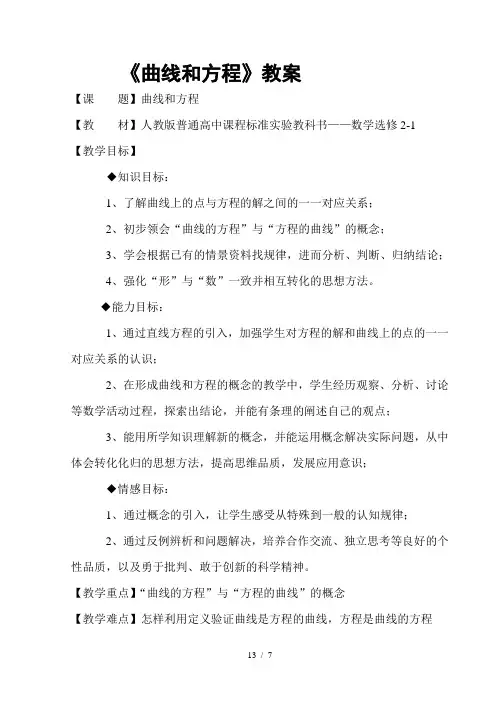 《曲线和方程》教案

【课　　题】曲线和方程

【教　　材】人教版普通高中课程标准实验教科书——数学选修 2-1

【教学目标】

◆知识目标：

1、了解曲线上的点与方程的解之间的一一对应关系；

2、初步领会“曲线的方程”与“方程的曲线”的概念；

3、学会根据已有的情景资料找规律，进而分析、判断、归纳结论；

4、强化“形”与“数”一致并相互转化的思想方法。

◆能力目标：

1、通过直线方程的引入，加强学生对方程的解和曲线上的点的一一对应关系的认识；

2、在形成曲线和方程的概念的教学中，学生经历观察、分析、讨论等数学活动过程，探索出结论，并能有条理的阐述自己的观点；

3、能用所学知识理解新的概念，并能运用概念解决实际问题，从中体会转化化归的思想方法，提高思维品质，发展应用意识；

◆情感目标：

1、通过概念的引入，让学生感受从特殊到一般的认知规律；

2、通过反例辨析和问题解决，培养合作交流、独立思考等良好的个性品质，以及勇于批判、敢于创新的科学精神。

【教学重点】“曲线的方程”与“方程的曲线”的概念

【教学难点】怎样利用定义验证曲线是方程的曲线，方程是曲线的方程

13 / 7